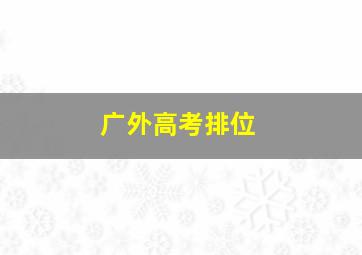 广外高考排位